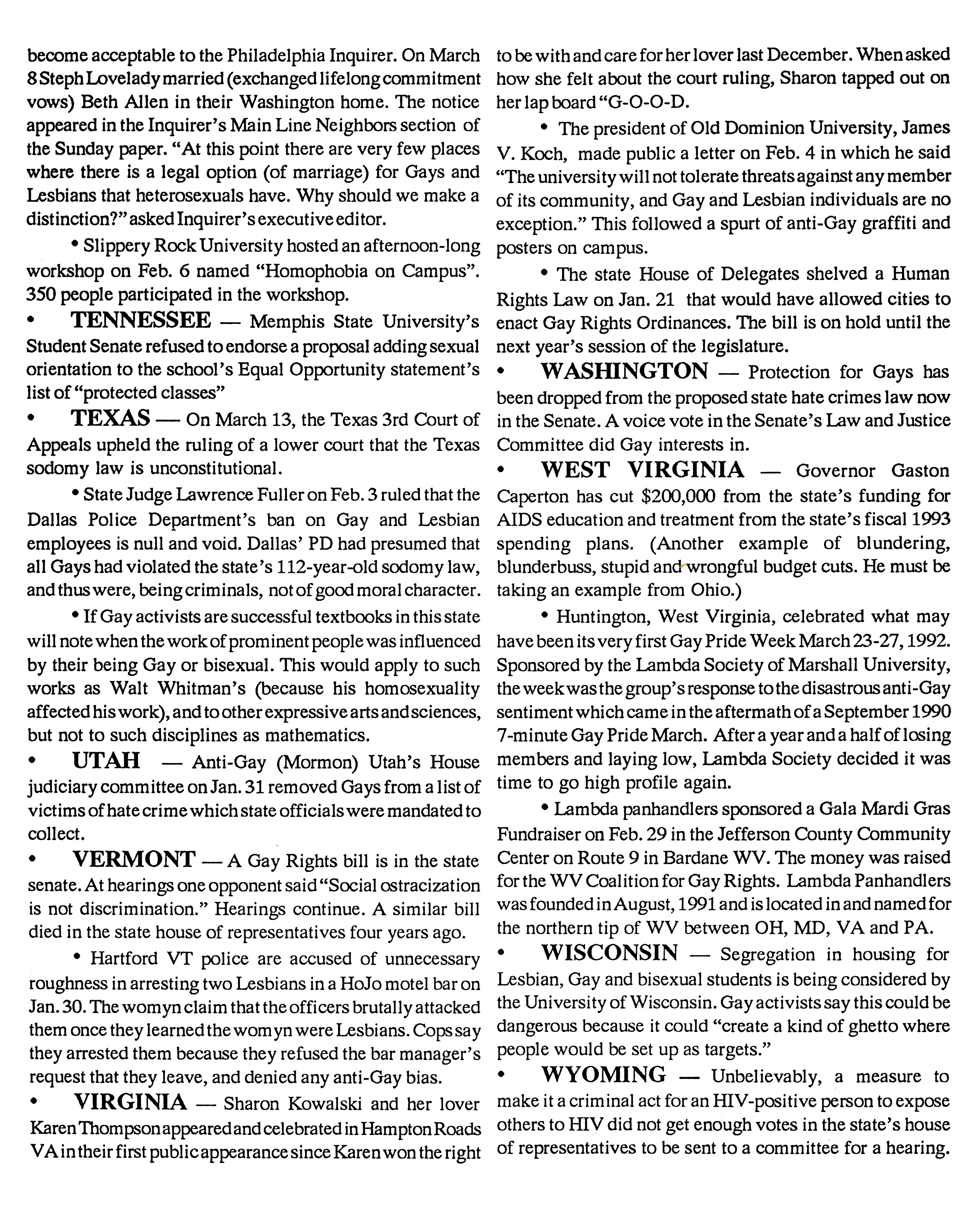 become acceptable to the Philadelphia Inquirer. On March 8 Steph Lovelady married (exchanged lifelong commitment vows) Beth Allen in their Washington home. The notice appeared in the Inquirer's Main Line Neighbors section of the Sunday paper. "At this point there are very few places where there is a legal option (of marriage) for Gays and Lesbians that heterosexuals have. Why should we make a distinction?" asked Inquirer's executive editor.

• Slippery Rock University hosted an afternoon-long workshop on Feb. 6 named "Homophobia on Campus". 350 people participated in the workshop.

• TENNESSEE — Memphis State University's Student Senate refused to endorse a proposal adding sexual orientation to the school's Equal Opportunity statement's list of "protected classes"

• TEXAS — On March 13, the Texas 3rd Court of Appeals upheld the ruling of a lower court that the Texas sodomy law is unconstitutional.

• State Judge Lawrence Fuller on Feb. 3 ruled that the Dallas Police Department's ban on Gay and Lesbian employees is null and void. Dallas' PD had presumed that all Gays had violated the state's 112-year-old sodomy law, and thus were, being criminals, not of good moral character.

• If Gay activists are successful textbooks in this state will note when the work of prominent people was influenced by their being Gay or bisexual. This would apply to such works as Walt Whitman's (because his homosexuality affected his work), and to other expressive arts and sciences, but not to such disciplines as mathematics.

• UTAH — Anti-Gay (Mormon) Utah's House judiciary committee on Jan. 31 removed Gays from a list of victims of hate crime which state officials were mandated to collect.

• VERMONT — A Gay Rights bill is in the state senate. At hearings one opponent said "Social ostracization is not discrimination." Hearings continue. A similar bill died in the state house of representatives four years ago.

• Hartford VT police are accused of unnecessary roughness in arresting two Lesbians in a HoJo motel bar on Jan. 30. The womyn claim that the officers brutally attacked them once they learned the womyn were Lesbians. Cops say they arrested them because they refused the bar manager's request that they leave, and denied any anti-Gay bias.

• VIRGINIA — Sharon Kowalski and her lover Karen Thompson appeared and celebrated in Hampton Roads VA in their first public appearance since Karen won the right to be with and care for her lover last December. When asked how she felt about the court ruling, Sharon tapped out on her lap board "G-O-O-D.

• The president of Old Dominion University, James V. Koch, made public a letter on Feb. 4 in which he said "The university will not tolerate threats against any member of its community, and Gay and Lesbian individuals are no exception." This followed a spurt of anti-Gay graffiti and posters on campus.

• The state House of Delegates shelved a Human Rights Law on Jan. 21 that would have allowed cities to enact Gay Rights Ordinances. The bill is on hold until the next year's session of the legislature.

• WASHINGTON — Protection for Gays has been dropped from the proposed state hate crimes law now in the Senate. A voice vote in the Senate's Law and Justice Committee did Gay interests in.

• WEST VIRGINIA — Governor Gaston Caperton has cut $200,000 from the state's funding for AIDS education and treatment from the state's fiscal 1993 spending plans. (Another example of blundering, blunderbuss, stupid and wrongful budget cuts. He must be taking an example from Ohio.)

• Huntington, West Virginia, celebrated what may have been its very first Gay Pride Week March 23-27, 1992. Sponsored by the Lambda Society of Marshall University, the week was the group's response to the disastrous anti-Gay sentiment which came in the aftermath of a September 1990 7-minute Gay Pride March. After a year and a half of losing members and laying low, Lambda Society decided it was time to go high profile again.

• Lambda panhandlers sponsored a Gala Mardi Gras Fundraiser on Feb. 29 in the Jefferson County Community Center on Route 9 in Bardane WV. The money was raised for the WV Coalition for Gay Rights. Lambda Panhandlers was founded in August, 1991 and is located in and named for the northern tip of WV between OH, MD, VA and PA.

• WISCONSIN — Segregation in housing for Lesbian, Gay and bisexual students is being considered by the University of Wisconsin. Gay activists say this could be dangerous because it could "create a kind of ghetto where people would be set up as targets."

• WYOMING — Unbelievably, a measure to make it a criminal act for an HIV-positive person to expose others to HIV did not get enough votes in the state's house of representatives to be sent to a committee for a hearing.